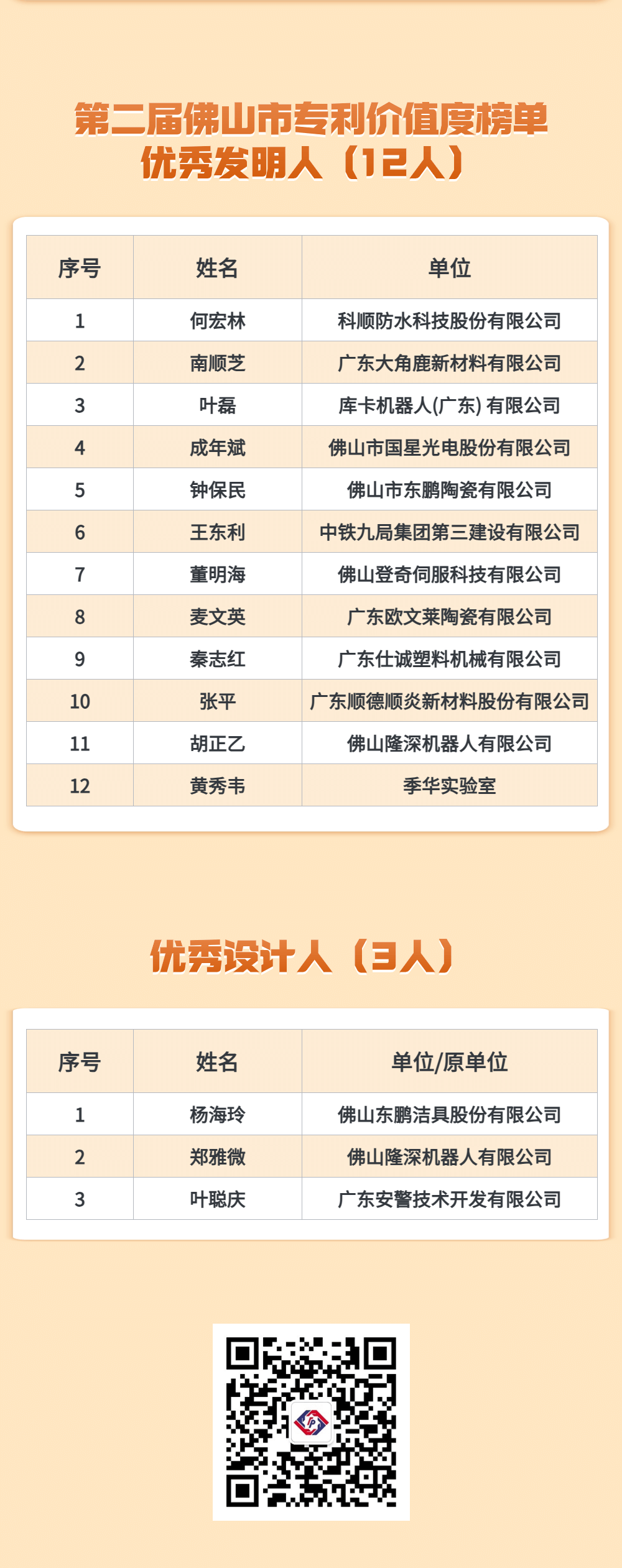 第二届佛山市专利价值度榜单
优秀发明人（12人）

| 序号 | 姓名 | 单位 |
|---|---|---|
| 1 | 何宏林 | 科顺防水科技股份有限公司 |
| 2 | 南顺芝 | 广东大角鹿新材料有限公司 |
| 3 | 叶磊 | 库卡机器人(广东) 有限公司 |
| 4 | 成年斌 | 佛山市国星光电股份有限公司 |
| 5 | 钟保民 | 佛山市东鹏陶瓷有限公司 |
| 6 | 王东利 | 中铁九局集团第三建设有限公司 |
| 7 | 董明海 | 佛山登奇伺服科技有限公司 |
| 8 | 麦文英 | 广东欧文莱陶瓷有限公司 |
| 9 | 秦志红 | 广东仕诚塑料机械有限公司 |
| 10 | 张平 | 广东顺德顺炎新材料股份有限公司 |
| 11 | 胡正乙 | 佛山隆深机器人有限公司 |
| 12 | 黄秀韦 | 季华实验室 |

优秀设计人（3人）

| 序号 | 姓名 | 单位/原单位 |
|---|---|---|
| 1 | 杨海玲 | 佛山东鹏洁具股份有限公司 |
| 2 | 郑雅微 | 佛山隆深机器人有限公司 |
| 3 | 叶聪庆 | 广东安警技术开发有限公司 |